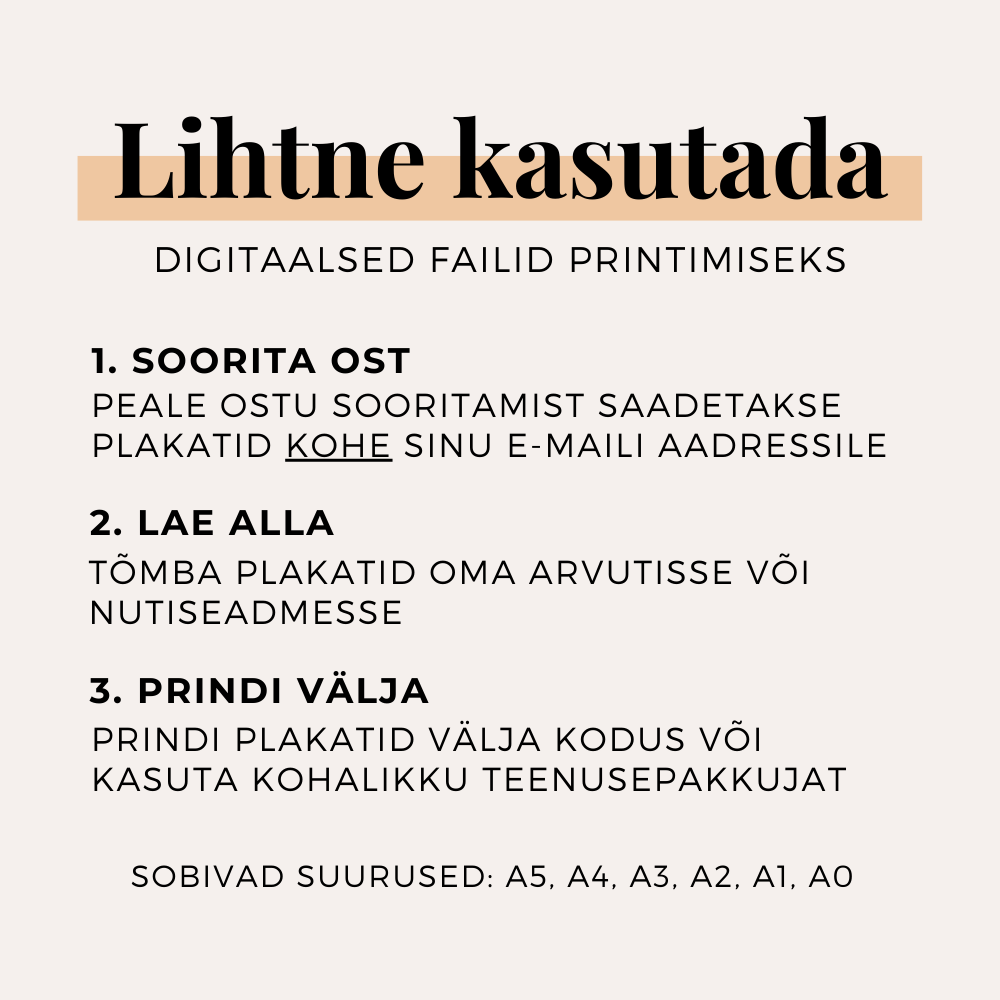 Lihtne kasutada

DIGITAALSED FAILID PRINTIMISEKS

1. SOORITA OST
PEALE OSTU SOORITAMIST SAADETAKSE PLAKATID KOHE SINU E-MAILI AADRESSILE

2. LAE ALLA
TÕMBA PLAKATID OMA ARVUTISSE VÕI NUTISEADMESSE

3. PRINDI VÄLJA
PRINDI PLAKATID VÄLJA KODUS VÕI KASUTA KOHALIKKU TEENUSEPAKKUJAT

SOBIVAD SUURUSED: A5, A4, A3, A2, A1, A0